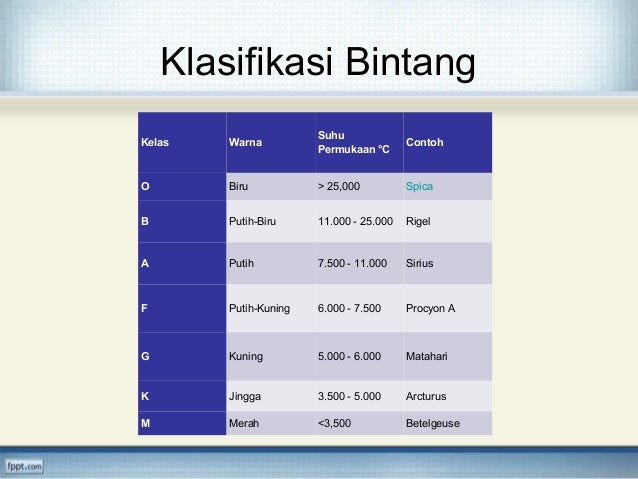 Klasifikasi Bintang

| Kelas | Warna | Suhu Permukaan °C | Contoh |
|---|---|---|---|
| O | Biru | > 25,000 | Spica |
| B | Putih-Biru | 11.000 - 25.000 | Rigel |
| A | Putih | 7.500 - 11.000 | Sirius |
| F | Putih-Kuning | 6.000 - 7.500 | Procyon A |
| G | Kuning | 5.000 - 6.000 | Matahari |
| K | Jingga | 3.500 - 5.000 | Arcturus |
| M | Merah | <3,500 | Betelgeuse |

fppt.com